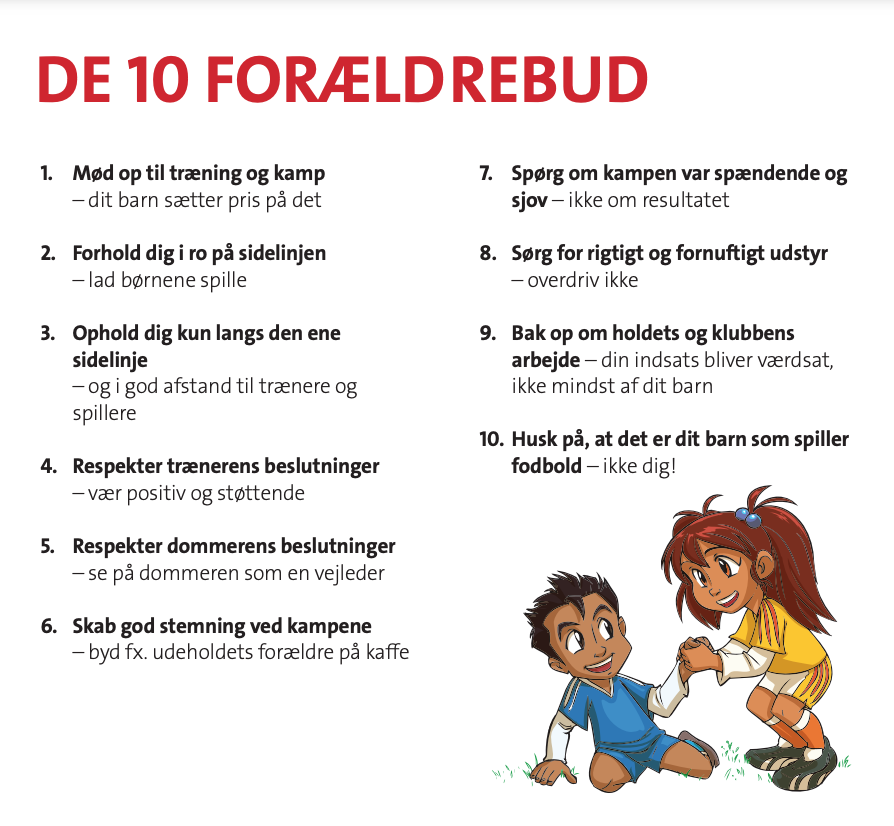 DE 10 FORÆLDREBUD

1. Mød op til træning og kamp – dit barn sætter pris på det

2. Forhold dig i ro på sidelinjen – lad børnene spille

3. Ophold dig kun langs den ene sidelinje – og i god afstand til trænere og spillere

4. Respekter trænerens beslutninger – vær positiv og støttende

5. Respekter dommerens beslutninger – se på dommeren som en vejleder

6. Skab god stemning ved kampene – byd fx. udeholdets forældre på kaffe

7. Spørg om kampen var spændende og sjov – ikke om resultatet

8. Sørg for rigtigt og fornuftigt udstyr – overdriv ikke

9. Bak op om holdets og klubbens arbejde – din indsats bliver værdsat, ikke mindst af dit barn

10. Husk på, at det er dit barn som spiller fodbold – ikke dig!